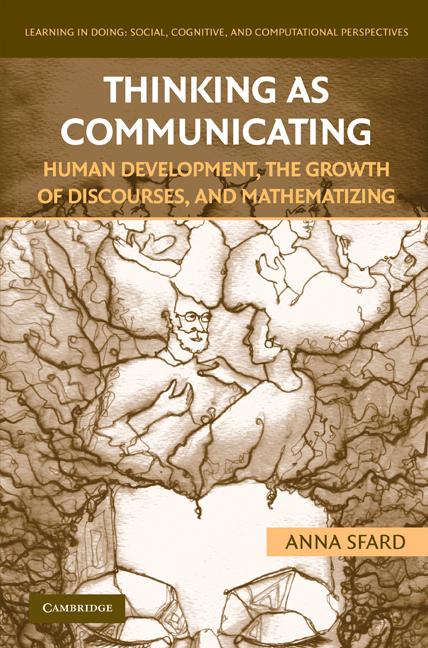 LEARNING IN DOING: SOCIAL, COGNITIVE, AND COMPUTATIONAL PERSPECTIVES

THINKING AS COMMUNICATING

HUMAN DEVELOPMENT, THE GROWTH OF DISCOURSES, AND MATHEMATIZING

ANNA SFARD

CAMBRIDGE